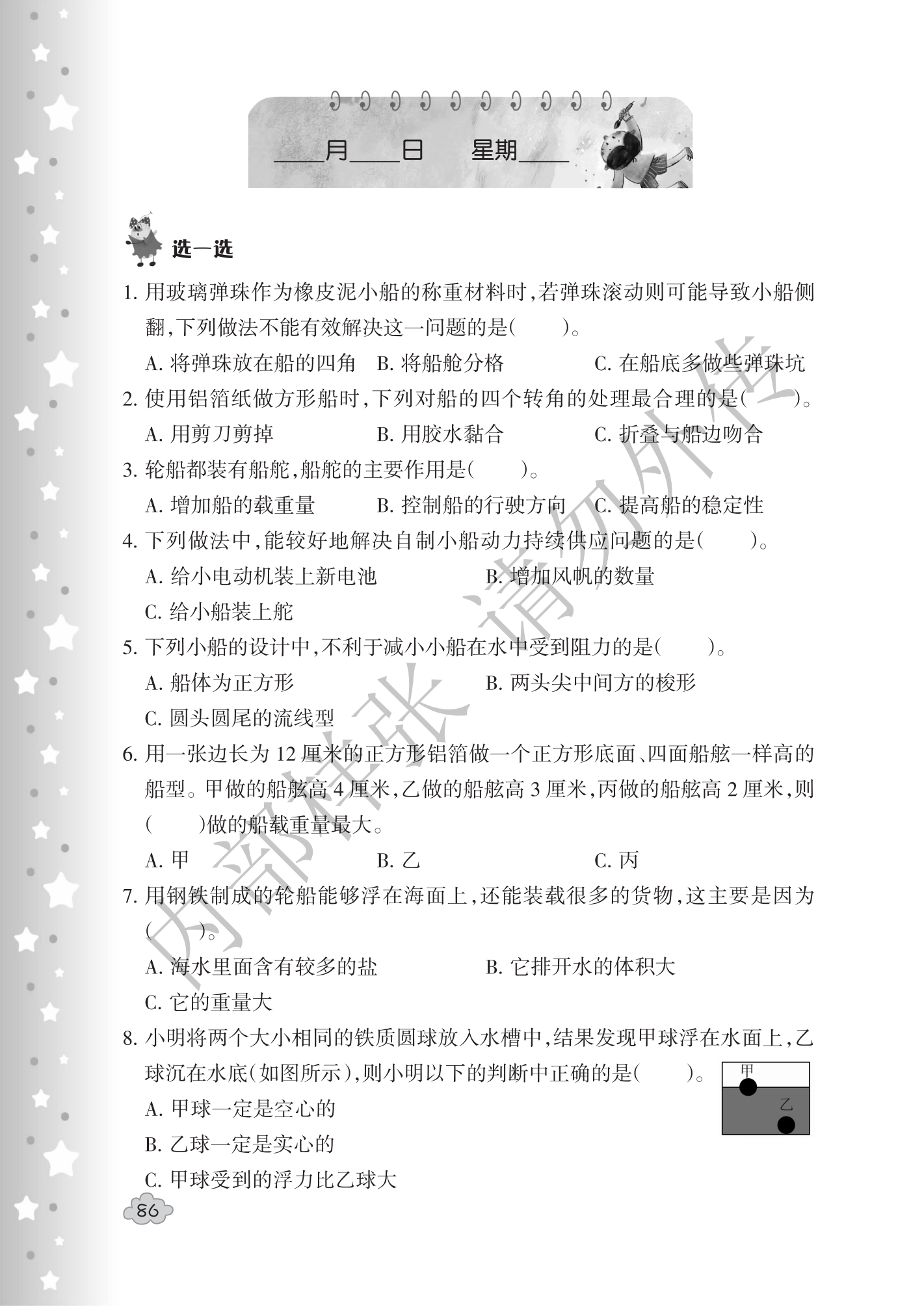 ____月____日　　星期____

选一选

1. 用玻璃弹珠作为橡皮泥小船的称重材料时,若弹珠滚动则可能导致小船侧翻,下列做法不能有效解决这一问题的是(　　)。

A. 将弹珠放在船的四角　B. 将船舱分格　C. 在船底多做些弹珠坑

2. 使用铝箔纸做方形船时,下列对船的四个转角的处理最合理的是(　　)。

A. 用剪刀剪掉　B. 用胶水黏合　C. 折叠与船边吻合

3. 轮船都装有船舵,船舵的主要作用是(　　)。

A. 增加船的载重量　B. 控制船的行驶方向　C. 提高船的稳定性

4. 下列做法中,能较好地解决自制小船动力持续供应问题的是(　　)。

A. 给小电动机装上新电池　B. 增加风帆的数量

C. 给小船装上舵

5. 下列小船的设计中,不利于减小小船在水中受到阻力的是(　　)。

A. 船体为正方形　B. 两头尖中间方的梭形

C. 圆头圆尾的流线型

6. 用一张边长为 12 厘米的正方形铝箔做一个正方形底面、四面船舷一样高的船型。甲做的船舷高 4 厘米,乙做的船舷高 3 厘米,丙做的船舷高 2 厘米,则(　　)做的船载重量最大。

A. 甲　B. 乙　C. 丙

7. 用钢铁制成的轮船能够浮在海面上,还能装载很多的货物,这主要是因为(　　)。

A. 海水里面含有较多的盐　B. 它排开水的体积大

C. 它的重量大

8. 小明将两个大小相同的铁质圆球放入水槽中,结果发现甲球浮在水面上,乙球沉在水底(如图所示),则小明以下的判断中正确的是(　　)。

甲

乙

A. 甲球一定是空心的

B. 乙球一定是实心的

C. 甲球受到的浮力比乙球大

86

内部样张 请勿外传